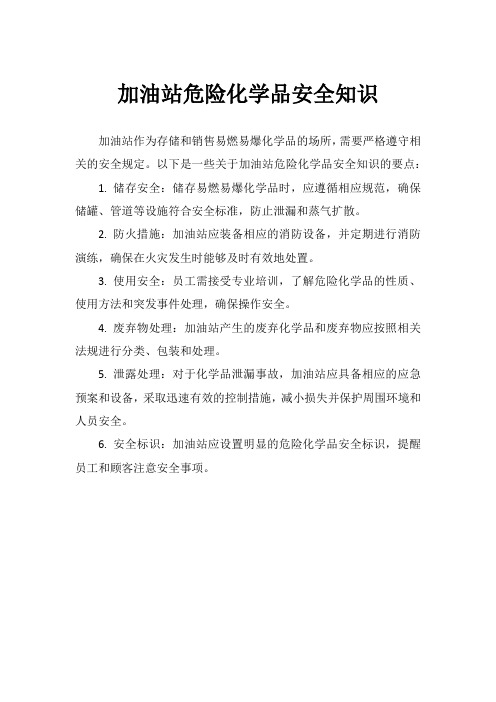 加油站危险化学品安全知识

加油站作为存储和销售易燃易爆化学品的场所，需要严格遵守相关的安全规定。以下是一些关于加油站危险化学品安全知识的要点：

1. 储存安全：储存易燃易爆化学品时，应遵循相应规范，确保储罐、管道等设施符合安全标准，防止泄漏和蒸气扩散。

2. 防火措施：加油站应装备相应的消防设备，并定期进行消防演练，确保在火灾发生时能够及时有效地处置。

3. 使用安全：员工需接受专业培训，了解危险化学品的性质、使用方法和突发事件处理，确保操作安全。

4. 废弃物处理：加油站产生的废弃化学品和废弃物应按照相关法规进行分类、包装和处理。

5. 泄露处理：对于化学品泄漏事故，加油站应具备相应的应急预案和设备，采取迅速有效的控制措施，减小损失并保护周围环境和人员安全。

6. 安全标识：加油站应设置明显的危险化学品安全标识，提醒员工和顾客注意安全事项。